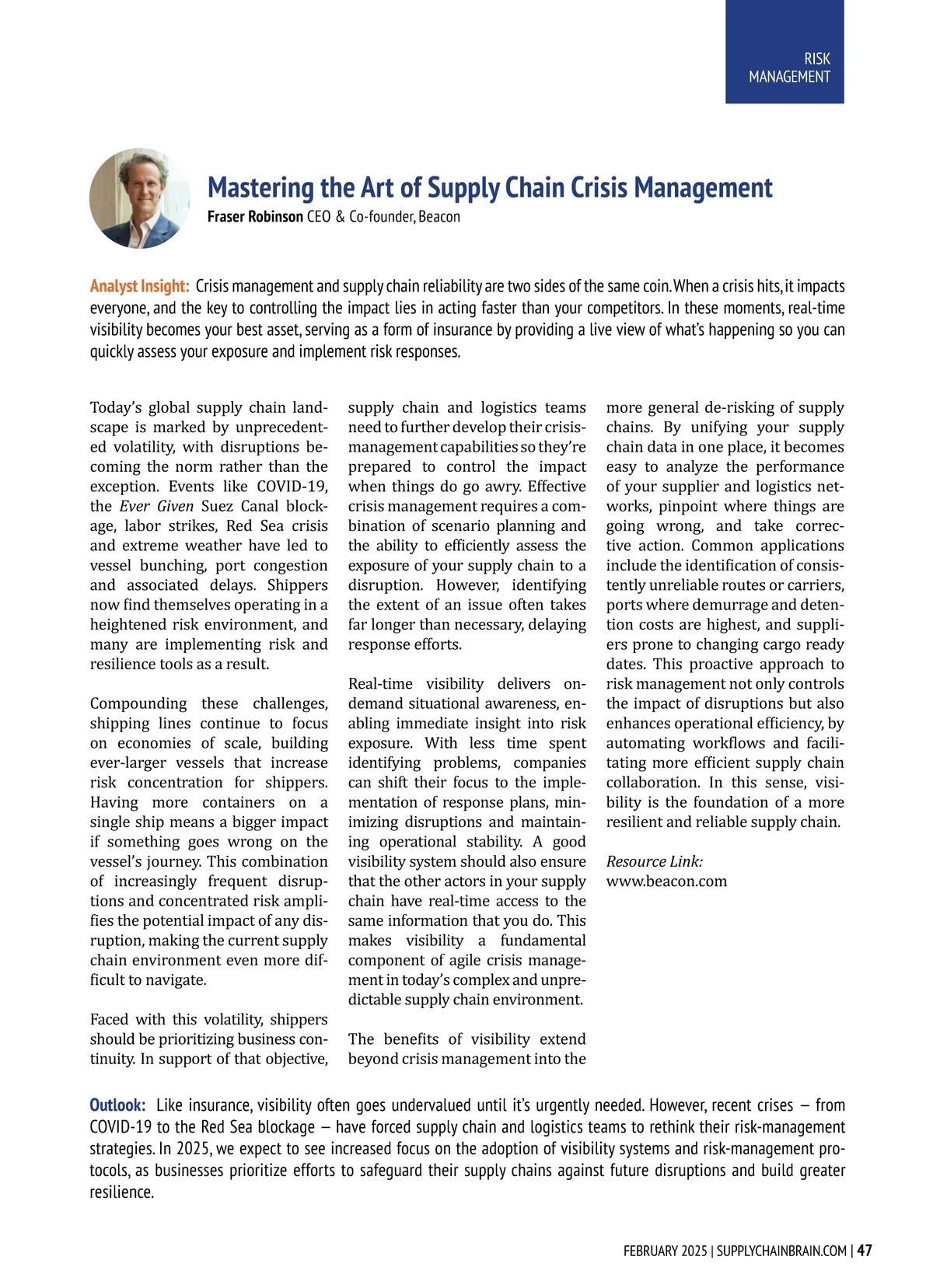 RISK MANAGEMENT

Mastering the Art of Supply Chain Crisis Management

Fraser Robinson CEO & Co-founder, Beacon

Analyst Insight: Crisis management and supply chain reliability are two sides of the same coin. When a crisis hits, it impacts everyone, and the key to controlling the impact lies in acting faster than your competitors. In these moments, real-time visibility becomes your best asset, serving as a form of insurance by providing a live view of what's happening so you can quickly assess your exposure and implement risk responses.

Today's global supply chain landscape is marked by unprecedented volatility, with disruptions becoming the norm rather than the exception. Events like COVID-19, the Ever Given Suez Canal blockage, labor strikes, Red Sea crisis and extreme weather have led to vessel bunching, port congestion and associated delays. Shippers now find themselves operating in a heightened risk environment, and many are implementing risk and resilience tools as a result.

Compounding these challenges, shipping lines continue to focus on economies of scale, building ever-larger vessels that increase risk concentration for shippers. Having more containers on a single ship means a bigger impact if something goes wrong on the vessel's journey. This combination of increasingly frequent disruptions and concentrated risk amplifies the potential impact of any disruption, making the current supply chain environment even more difficult to navigate.

Faced with this volatility, shippers should be prioritizing business continuity. In support of that objective, supply chain and logistics teams need to further develop their crisis-management capabilities so they're prepared to control the impact when things do go awry. Effective crisis management requires a combination of scenario planning and the ability to efficiently assess the exposure of your supply chain to a disruption. However, identifying the extent of an issue often takes far longer than necessary, delaying response efforts.

Real-time visibility delivers on-demand situational awareness, enabling immediate insight into risk exposure. With less time spent identifying problems, companies can shift their focus to the implementation of response plans, minimizing disruptions and maintaining operational stability. A good visibility system should also ensure that the other actors in your supply chain have real-time access to the same information that you do. This makes visibility a fundamental component of agile crisis management in today's complex and unpredictable supply chain environment.

The benefits of visibility extend beyond crisis management into the more general de-risking of supply chains. By unifying your supply chain data in one place, it becomes easy to analyze the performance of your supplier and logistics networks, pinpoint where things are going wrong, and take corrective action. Common applications include the identification of consistently unreliable routes or carriers, ports where demurrage and detention costs are highest, and suppliers prone to changing cargo ready dates. This proactive approach to risk management not only controls the impact of disruptions but also enhances operational efficiency, by automating workflows and facilitating more efficient supply chain collaboration. In this sense, visibility is the foundation of a more resilient and reliable supply chain.

Resource Link:
www.beacon.com

Outlook: Like insurance, visibility often goes undervalued until it's urgently needed. However, recent crises — from COVID-19 to the Red Sea blockage — have forced supply chain and logistics teams to rethink their risk-management strategies. In 2025, we expect to see increased focus on the adoption of visibility systems and risk-management protocols, as businesses prioritize efforts to safeguard their supply chains against future disruptions and build greater resilience.

FEBRUARY 2025 | SUPPLYCHAINBRAIN.COM | 47